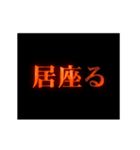 居座る